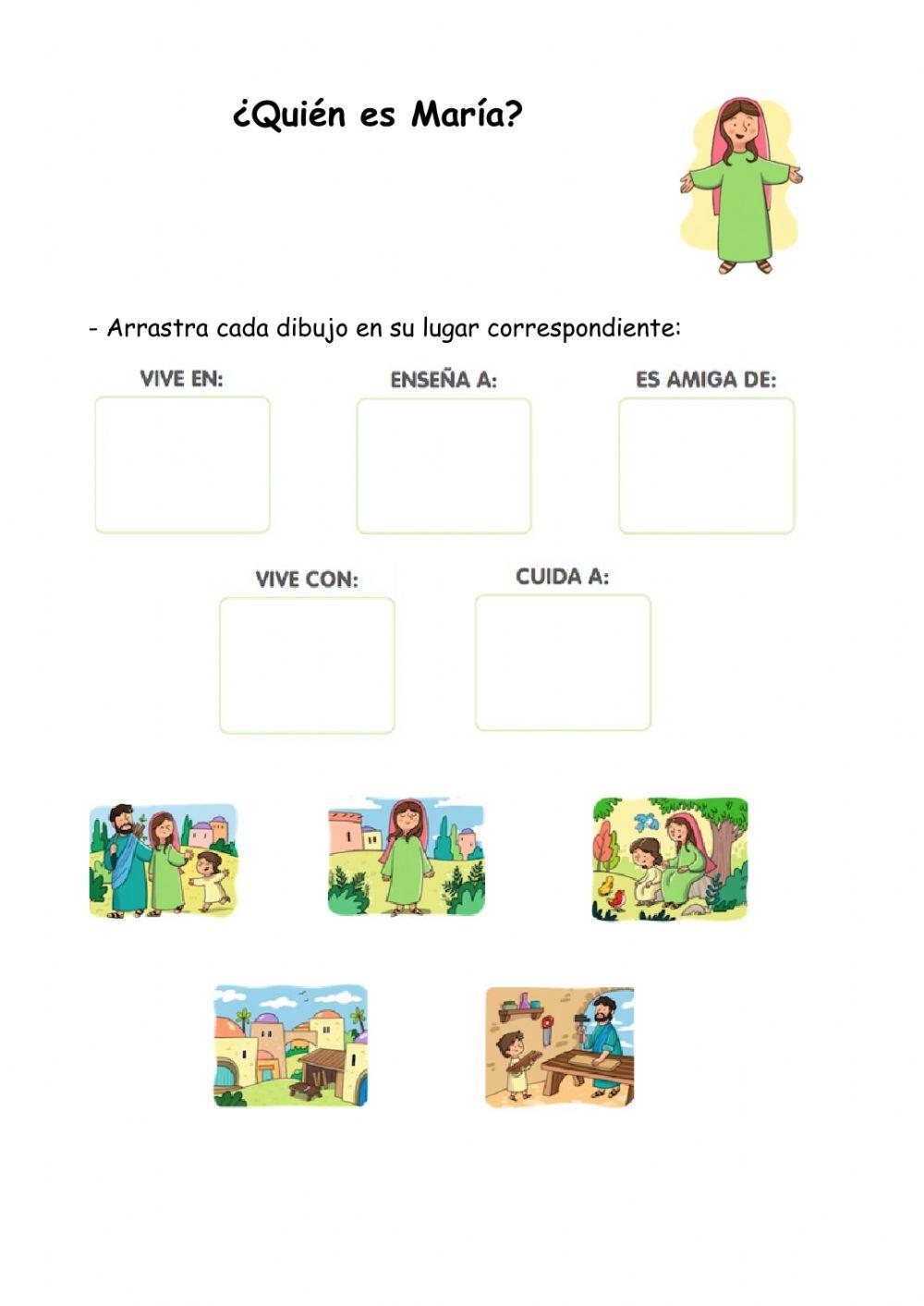 ¿Quién es María?

- Arrastra cada dibujo en su lugar correspondiente:

VIVE EN:

ENSEÑA A:

ES AMIGA DE:

VIVE CON:

CUIDA A: